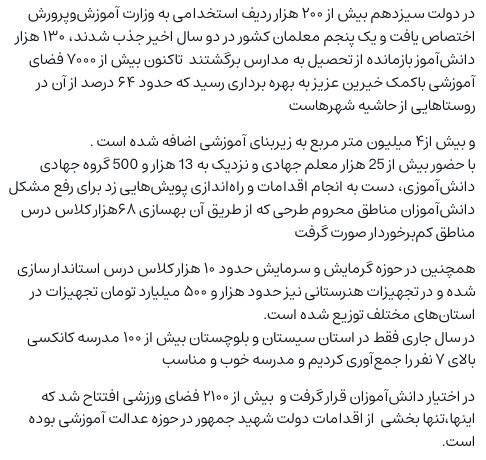 در دولت سیزدهم بیش از ۲۰۰ هزار ردیف استخدامی به وزارت آموزش‌وپرورش اختصاص یافت و یک پنجم معلمان کشور در دو سال اخیر جذب شدند، ۱۳۰ هزار دانش‌آموز بازمانده از تحصیل به مدارس برگشتند تاکنون بیش از ۷۰۰۰ فضای آموزشی باکمک خیرین عزیز به بهره برداری رسید که حدود ۶۴ درصد از آن در روستاهایی از حاشیه شهرهاست

و بیش از۴ میلیون متر مربع به زیربنای آموزشی اضافه شده است .
با حضور بیش از 25 هزار معلم جهادی و نزدیک به 13 هزار و 500 گروه جهادی دانش‌آموزی، دست به انجام اقدامات و راه‌اندازی پویش‌هایی زد برای رفع مشکل دانش‌آموزان مناطق محروم طرحی که از طریق آن بهسازی ۶۸هزار کلاس درس مناطق کم‌برخوردار صورت گرفت

همچنین در حوزه گرمایش و سرمایش حدود ۱۰ هزار کلاس درس استاندارسازی شده و در تجهیزات هنرستانی نیز حدود هزار و ۵۰۰ میلیارد تومان تجهیزات در استان‌های مختلف توزیع شده است.
در سال جاری فقط در استان سیستان و بلوچستان بیش از ۱۰۰ مدرسه کانکسی بالای ۷ نفر را جمع‌آوری کردیم و مدرسه خوب و مناسب

در اختیار دانش‌آموزان قرار گرفت و بیش از ۲۱۰۰ فضای ورزشی افتتاح شد که اینها،تنها بخشی از اقدامات دولت شهید جمهور در حوزه عدالت آموزشی بوده است.